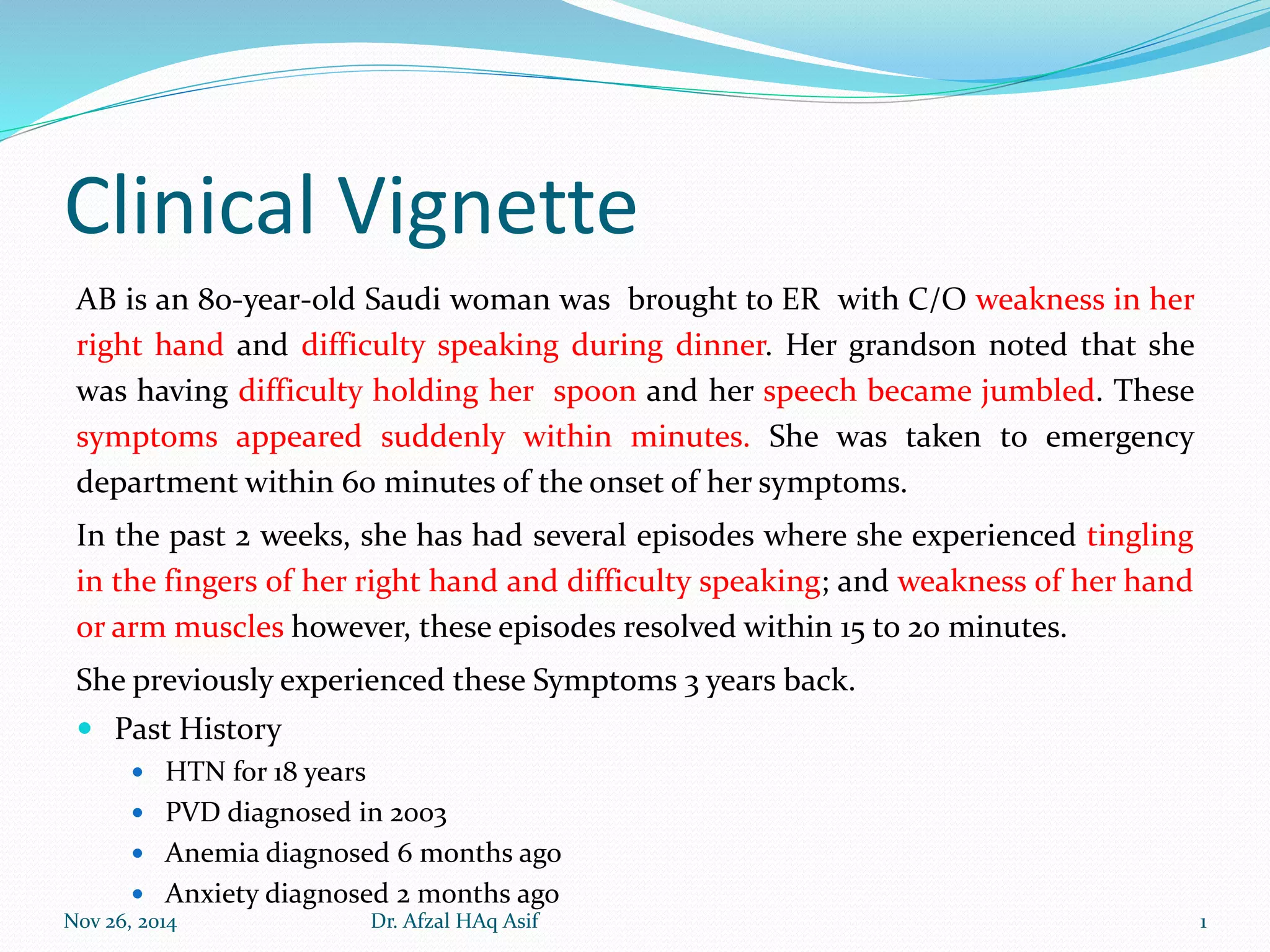 Clinical Vignette

AB is an 80-year-old Saudi woman was brought to ER with C/O weakness in her right hand and difficulty speaking during dinner. Her grandson noted that she was having difficulty holding her spoon and her speech became jumbled. These symptoms appeared suddenly within minutes. She was taken to emergency department within 60 minutes of the onset of her symptoms.

In the past 2 weeks, she has had several episodes where she experienced tingling in the fingers of her right hand and difficulty speaking; and weakness of her hand or arm muscles however, these episodes resolved within 15 to 20 minutes.

She previously experienced these Symptoms 3 years back.

- Past History
  - HTN for 18 years
  - PVD diagnosed in 2003
  - Anemia diagnosed 6 months ago
  - Anxiety diagnosed 2 months ago

Nov 26, 2014 Dr. Afzal HAq Asif 1